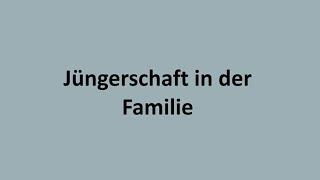 Jüngerschaft in der Familie